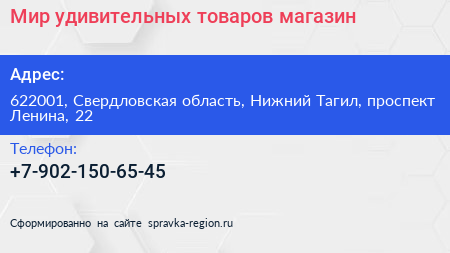 Мир удивительных товаров магазин

Адрес:

622001, Свердловская область, Нижний Тагил, проспект Ленина, 22

Телефон:

+7-902-150-65-45

Сформированно на сайте spravka-region.ru